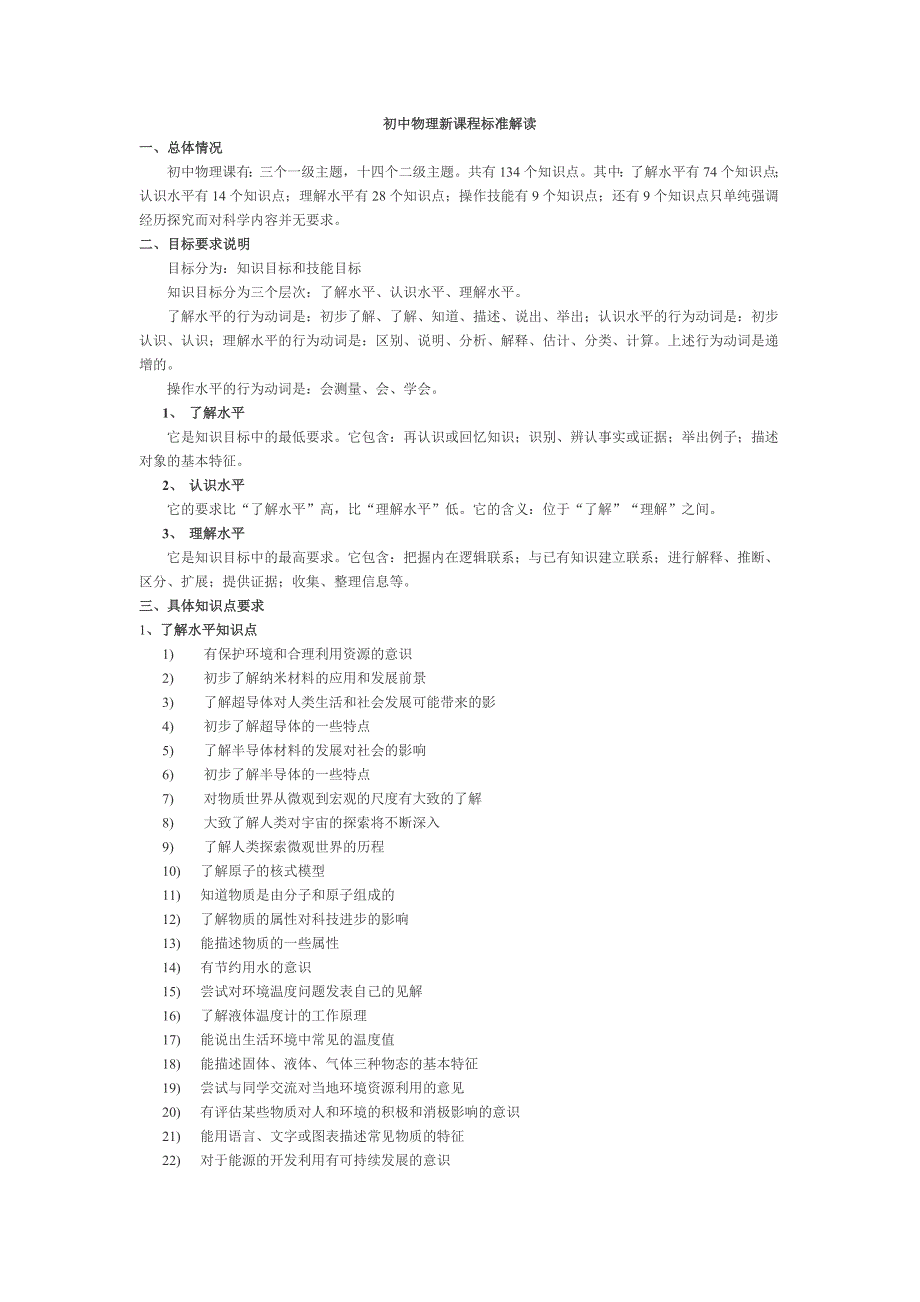 初中物理新课程标准解读

一、总体情况

初中物理课有：三个一级主题，十四个二级主题。共有 134 个知识点。其中：了解水平有 74 个知识点；认识水平有 14 个知识点；理解水平有 28 个知识点；操作技能有 9 个知识点；还有 9 个知识点只单纯强调经历探究而对科学内容并无要求。

二、目标要求说明

目标分为：知识目标和技能目标

知识目标分为三个层次：了解水平、认识水平、理解水平。

了解水平的行为动词是：初步了解、了解、知道、描述、说出、举出；认识水平的行为动词是：初步认识、认识；理解水平的行为动词是：区别、说明、分析、解释、估计、分类、计算。上述行为动词是递增的。

操作水平的行为动词是：会测量、会、学会。

1、 了解水平

它是知识目标中的最低要求。它包含：再认识或回忆知识；识别、辨认事实或证据；举出例子；描述对象的基本特征。

2、 认识水平

它的要求比“了解水平”高，比“理解水平”低。它的含义：位于“了解”“理解”之间。

3、 理解水平

它是知识目标中的最高要求。它包含：把握内在逻辑联系；与已有知识建立联系；进行解释、推断、区分、扩展；提供证据；收集、整理信息等。

三、具体知识点要求

1、了解水平知识点

1) 有保护环境和合理利用资源的意识
2) 初步了解纳米材料的应用和发展前景
3) 了解超导体对人类生活和社会发展可能带来的影
4) 初步了解超导体的一些特点
5) 了解半导体材料的发展对社会的影响
6) 初步了解半导体的一些特点
7) 对物质世界从微观到宏观的尺度有大致的了解
8) 大致了解人类对宇宙的探索将不断深入
9) 了解人类探索微观世界的历程
10) 了解原子的核式模型
11) 知道物质是由分子和原子组成的
12) 了解物质的属性对科技进步的影响
13) 能描述物质的一些属性
14) 有节约用水的意识
15) 尝试对环境温度问题发表自己的见解
16) 了解液体温度计的工作原理
17) 能说出生活环境中常见的温度值
18) 能描述固体、液体、气体三种物态的基本特征
19) 尝试与同学交流对当地环境资源利用的意见
20) 有评估某些物质对人和环境的积极和消极影响的意识
21) 能用语言、文字或图表描述常见物质的特征
22) 对于能源的开发利用有可持续发展的意识